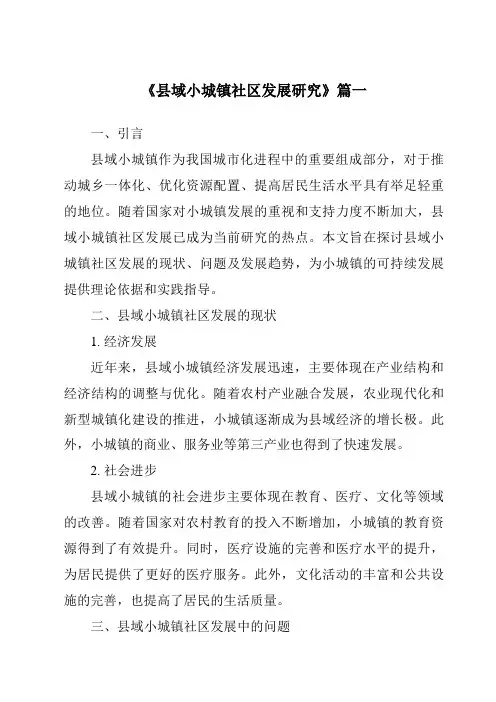 《县域小城镇社区发展研究》篇一

一、引言

县域小城镇作为我国城市化进程中的重要组成部分，对于推动城乡一体化、优化资源配置、提高居民生活水平具有举足轻重的地位。随着国家对小城镇发展的重视和支持力度不断加大，县域小城镇社区发展已成为当前研究的热点。本文旨在探讨县域小城镇社区发展的现状、问题及发展趋势，为小城镇的可持续发展提供理论依据和实践指导。

二、县域小城镇社区发展的现状

1. 经济发展

近年来，县域小城镇经济发展迅速，主要体现在产业结构和经济结构的调整与优化。随着农村产业融合发展，农业现代化和新型城镇化建设的推进，小城镇逐渐成为县域经济的增长极。此外，小城镇的商业、服务业等第三产业也得到了快速发展。

2. 社会进步

县域小城镇的社会进步主要体现在教育、医疗、文化等领域的改善。随着国家对农村教育的投入不断增加，小城镇的教育资源得到了有效提升。同时，医疗设施的完善和医疗水平的提升，为居民提供了更好的医疗服务。此外，文化活动的丰富和公共设施的完善，也提高了居民的生活质量。

三、县域小城镇社区发展中的问题